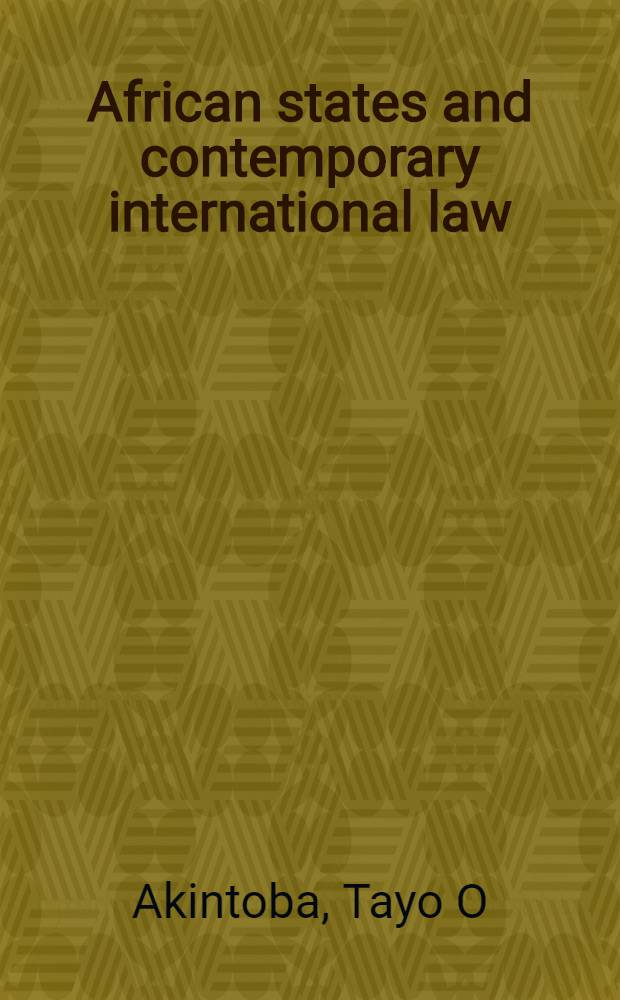 African states and contemporary international law

Akintoba, Tayo O